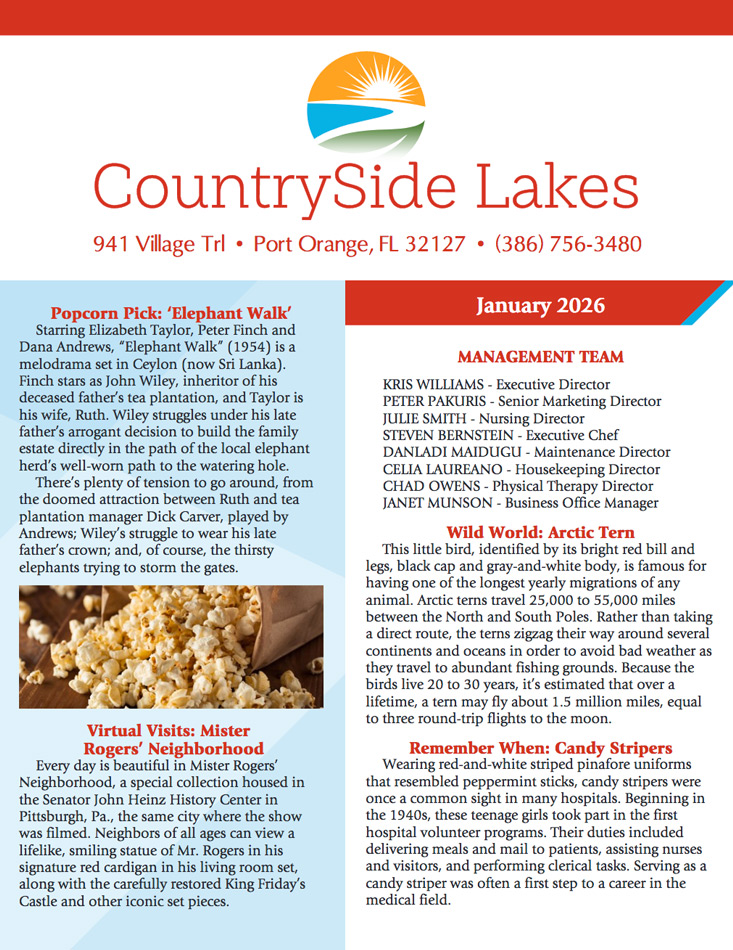 CountrySide Lakes

941 Village Trl • Port Orange, FL 32127 • (386) 756-3480

Popcorn Pick: 'Elephant Walk'

Starring Elizabeth Taylor, Peter Finch and Dana Andrews, "Elephant Walk" (1954) is a melodrama set in Ceylon (now Sri Lanka). Finch stars as John Wiley, inheritor of his deceased father's tea plantation, and Taylor is his wife, Ruth. Wiley struggles under his late father's arrogant decision to build the family estate directly in the path of the local elephant herd's well-worn path to the watering hole.

There's plenty of tension to go around, from the doomed attraction between Ruth and tea plantation manager Dick Carver, played by Andrews; Wiley's struggle to wear his late father's crown; and, of course, the thirsty elephants trying to storm the gates.

Virtual Visits: Mister Rogers' Neighborhood

Every day is beautiful in Mister Rogers' Neighborhood, a special collection housed in the Senator John Heinz History Center in Pittsburgh, Pa., the same city where the show was filmed. Neighbors of all ages can view a lifelike, smiling statue of Mr. Rogers in his signature red cardigan in his living room set, along with the carefully restored King Friday's Castle and other iconic set pieces.

January 2026

MANAGEMENT TEAM

KRIS WILLIAMS - Executive Director
PETER PAKURIS - Senior Marketing Director
JULIE SMITH - Nursing Director
STEVEN BERNSTEIN - Executive Chef
DANLADI MAIDUGU - Maintenance Director
CELIA LAUREANO - Housekeeping Director
CHAD OWENS - Physical Therapy Director
JANET MUNSON - Business Office Manager

Wild World: Arctic Tern

This little bird, identified by its bright red bill and legs, black cap and gray-and-white body, is famous for having one of the longest yearly migrations of any animal. Arctic terns travel 25,000 to 55,000 miles between the North and South Poles. Rather than taking a direct route, the terns zigzag their way around several continents and oceans in order to avoid bad weather as they travel to abundant fishing grounds. Because the birds live 20 to 30 years, it's estimated that over a lifetime, a tern may fly about 1.5 million miles, equal to three round-trip flights to the moon.

Remember When: Candy Stripers

Wearing red-and-white striped pinafore uniforms that resembled peppermint sticks, candy stripers were once a common sight in many hospitals. Beginning in the 1940s, these teenage girls took part in the first hospital volunteer programs. Their duties included delivering meals and mail to patients, assisting nurses and visitors, and performing clerical tasks. Serving as a candy striper was often a first step to a career in the medical field.